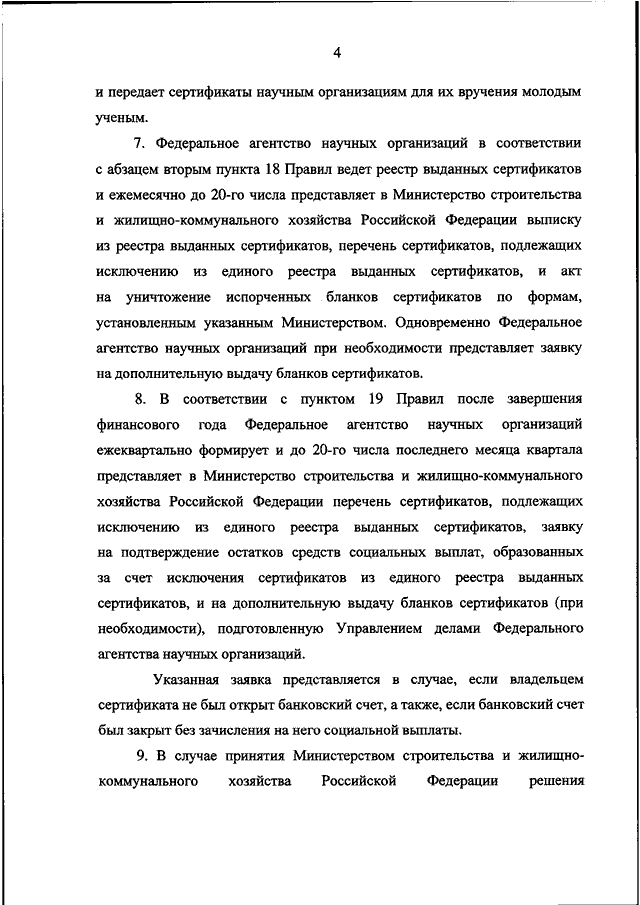 4

и передает сертификаты научным организациям для их вручения молодым ученым.

7. Федеральное агентство научных организаций в соответствии с абзацем вторым пункта 18 Правил ведет реестр выданных сертификатов и ежемесячно до 20-го числа представляет в Министерство строительства и жилищно-коммунального хозяйства Российской Федерации выписку из реестра выданных сертификатов, перечень сертификатов, подлежащих исключению из единого реестра выданных сертификатов, и акт на уничтожение испорченных бланков сертификатов по формам, установленным указанным Министерством. Одновременно Федеральное агентство научных организаций при необходимости представляет заявку на дополнительную выдачу бланков сертификатов.

8. В соответствии с пунктом 19 Правил после завершения финансового года Федеральное агентство научных организаций ежеквартально формирует и до 20-го числа последнего месяца квартала представляет в Министерство строительства и жилищно-коммунального хозяйства Российской Федерации перечень сертификатов, подлежащих исключению из единого реестра выданных сертификатов, заявку на подтверждение остатков средств социальных выплат, образованных за счет исключения сертификатов из единого реестра выданных сертификатов, и на дополнительную выдачу бланков сертификатов (при необходимости), подготовленную Управлением делами Федерального агентства научных организаций.

Указанная заявка представляется в случае, если владельцем сертификата не был открыт банковский счет, а также, если банковский счет был закрыт без зачисления на него социальной выплаты.

9. В случае принятия Министерством строительства и жилищно-коммунального хозяйства Российской Федерации решения